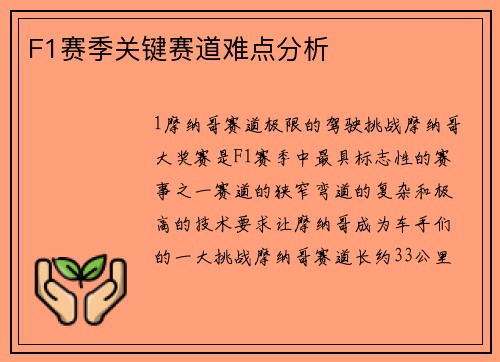 F1赛季关键赛道难点分析

1摩纳哥赛道极限的驾驶挑战摩纳哥大奖赛是F1赛季中最具标志性的赛事之一赛道的狭窄弯道的复杂和极高的技术要求让摩纳哥成为车手们的一大挑战摩纳哥赛道长约33公里